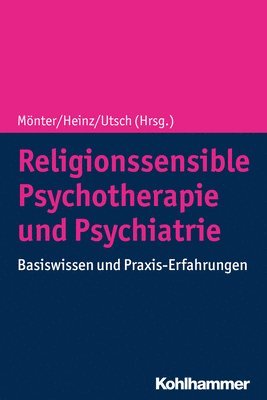 Mönter/Heinz/Utsch (Hrsg.)

Religionssensible Psychotherapie und Psychiatrie

Basiswissen und Praxis-Erfahrungen

Kohlhammer